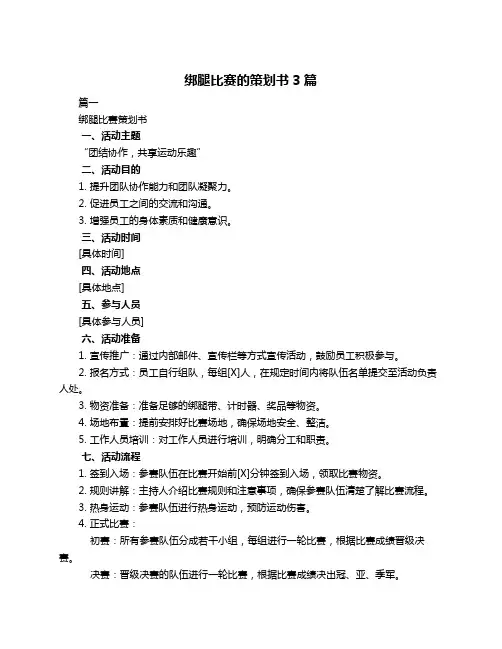 绑腿比赛的策划书 3 篇

篇一

绑腿比赛策划书

一、活动主题

“团结协作，共享运动乐趣”

二、活动目的

1. 提升团队协作能力和团队凝聚力。

2. 促进员工之间的交流和沟通。

3. 增强员工的身体素质和健康意识。

三、活动时间

[具体时间]

四、活动地点

[具体地点]

五、参与人员

[具体参与人员]

六、活动准备

1. 宣传推广：通过内部邮件、宣传栏等方式宣传活动，鼓励员工积极参与。

2. 报名方式：员工自行组队，每组[X]人，在规定时间内将队伍名单提交至活动负责人处。

3. 物资准备：准备足够的绑腿带、计时器、奖品等物资。

4. 场地布置：提前安排好比赛场地，确保场地安全、整洁。

5. 工作人员培训：对工作人员进行培训，明确分工和职责。

七、活动流程

1. 签到入场：参赛队伍在比赛开始前[X]分钟签到入场，领取比赛物资。

2. 规则讲解：主持人介绍比赛规则和注意事项，确保参赛队伍清楚了解比赛流程。

3. 热身运动：参赛队伍进行热身运动，预防运动伤害。

4. 正式比赛：

初赛：所有参赛队伍分成若干小组，每组进行一轮比赛，根据比赛成绩晋级决赛。

决赛：晋级决赛的队伍进行一轮比赛，根据比赛成绩决出冠、亚、季军。